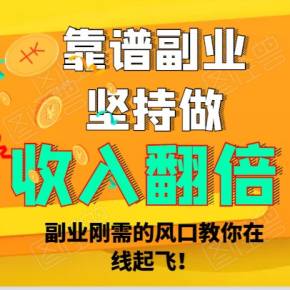 靠谱副业
坚持做
收入翻倍

副业刚需的风口教你在线起飞！